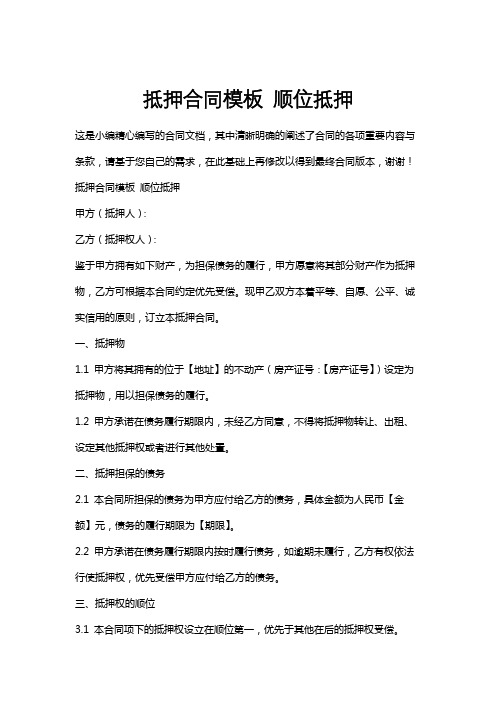 抵押合同模板 顺位抵押

这是小编精心编写的合同文档，其中清晰明确的阐述了合同的各项重要内容与条款，请基于您自己的需求，在此基础上再修改以得到最终合同版本，谢谢！

抵押合同模板 顺位抵押

甲方（抵押人）：

乙方（抵押权人）：

鉴于甲方拥有如下财产，为担保债务的履行，甲方愿意将其部分财产作为抵押物，乙方可根据本合同约定优先受偿。现甲乙双方本着平等、自愿、公平、诚实信用的原则，订立本抵押合同。

一、抵押物

1.1 甲方将其拥有的位于【地址】的不动产（房产证号：【房产证号】）设定为抵押物，用以担保债务的履行。

1.2 甲方承诺在债务履行期限内，未经乙方同意，不得将抵押物转让、出租、设定其他抵押权或者进行其他处置。

二、抵押担保的债务

2.1 本合同所担保的债务为甲方应付给乙方的债务，具体金额为人民币【金额】元，债务的履行期限为【期限】。

2.2 甲方承诺在债务履行期限内按时履行债务，如逾期未履行，乙方有权依法行使抵押权，优先受偿甲方应付给乙方的债务。

三、抵押权的顺位

3.1 本合同项下的抵押权设立在顺位第一，优先于其他在后的抵押权受偿。